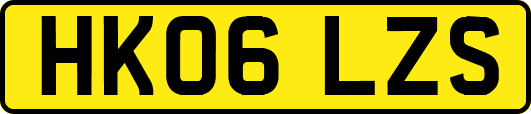 HK06 LZS